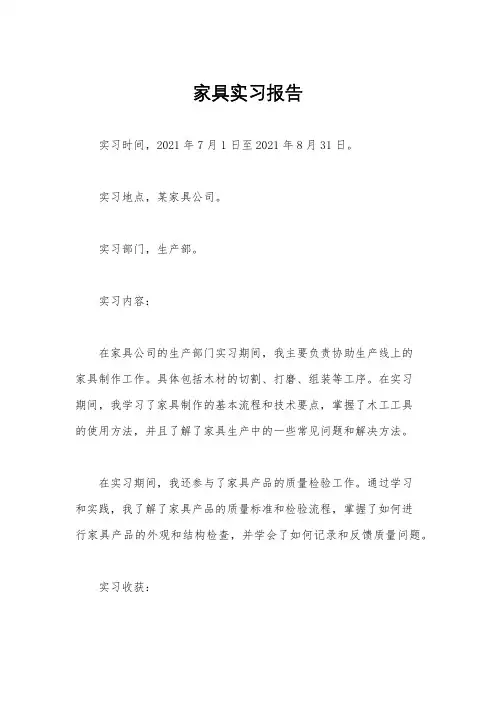 家具实习报告

实习时间，2021 年 7 月 1 日至 2021 年 8 月 31 日。

实习地点，某家具公司。

实习部门，生产部。

实习内容：

在家具公司的生产部门实习期间，我主要负责协助生产线上的家具制作工作。具体包括木材的切割、打磨、组装等工序。在实习期间，我学习了家具制作的基本流程和技术要点，掌握了木工工具的使用方法，并且了解了家具生产中的一些常见问题和解决方法。

在实习期间，我还参与了家具产品的质量检验工作。通过学习和实践，我了解了家具产品的质量标准和检验流程，掌握了如何进行家具产品的外观和结构检查，并学会了如何记录和反馈质量问题。

实习收获：